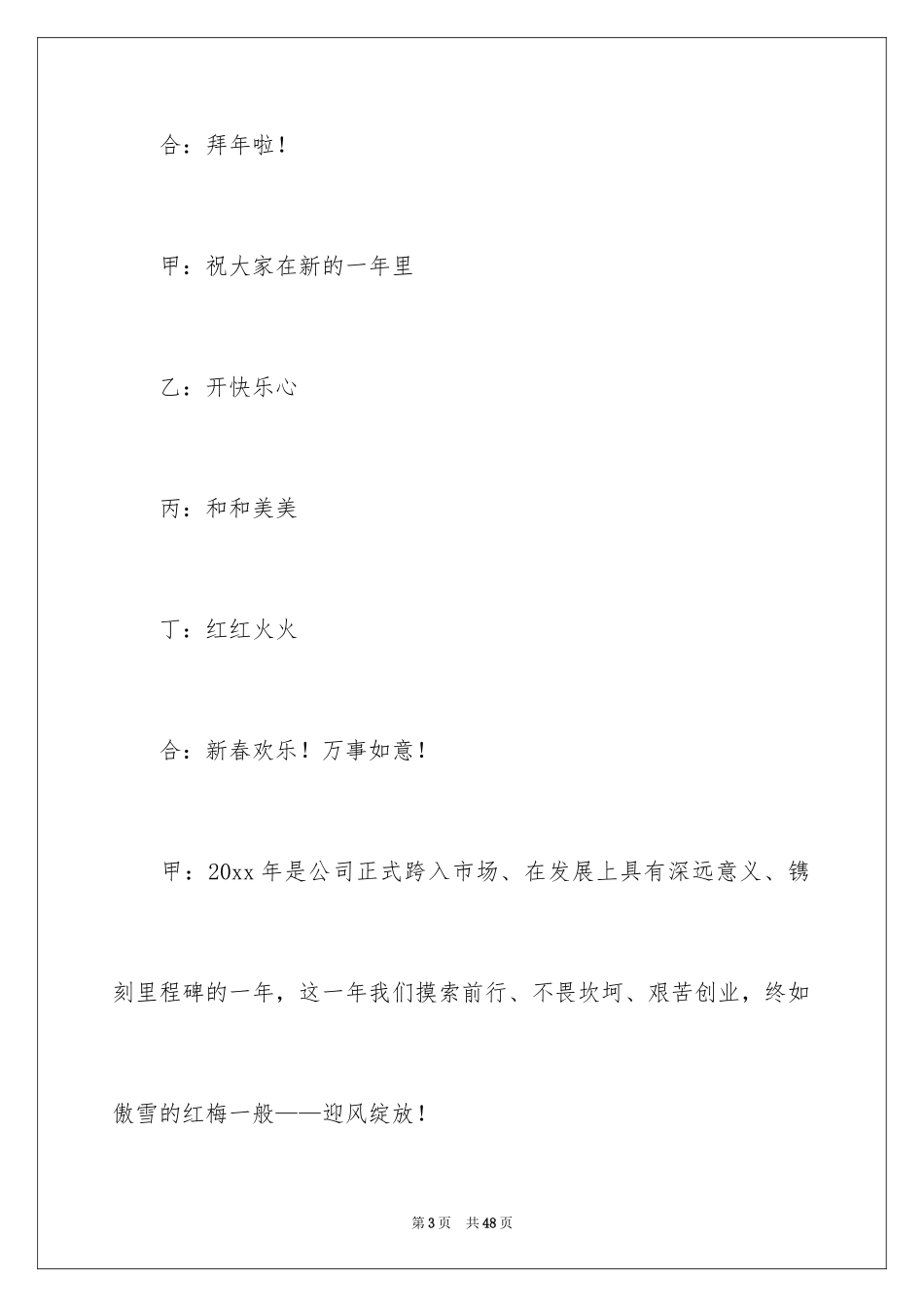 合：拜年啦！

甲：祝大家在新的一年里

乙：开快乐心

丙：和和美美

丁：红红火火

合：新春欢乐！万事如意！

甲：20xx 年是公司正式跨入市场、在发展上具有深远意义、镌刻里程碑的一年，这一年我们摸索前行、不畏坎坷、艰苦创业，终如傲雪的红梅一般——迎风绽放！

第 3 页　共 48 页